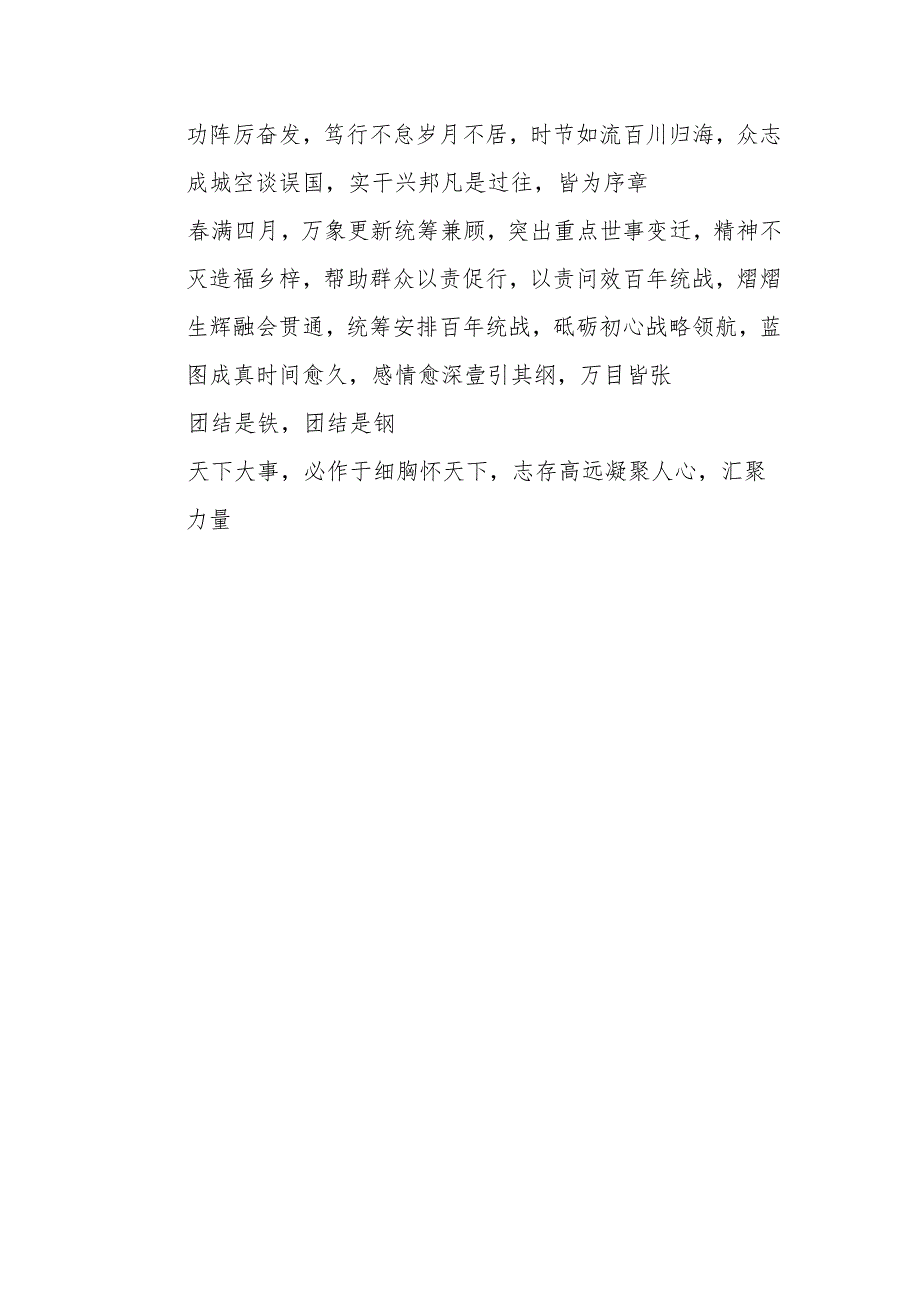 功阵厉奋发，笃行不怠岁月不居，时节如流百川归海，众志成城空谈误国，实干兴邦凡是过往，皆为序章

春满四月，万象更新统筹兼顾，突出重点世事变迁，精神不灭造福乡梓，帮助群众以责促行，以责问效百年统战，熠熠生辉融会贯通，统筹安排百年统战，砥砺初心战略领航，蓝图成真时间愈久，感情愈深壹引其纲，万目皆张

团结是铁，团结是钢

天下大事，必作于细胸怀天下，志存高远凝聚人心，汇聚力量